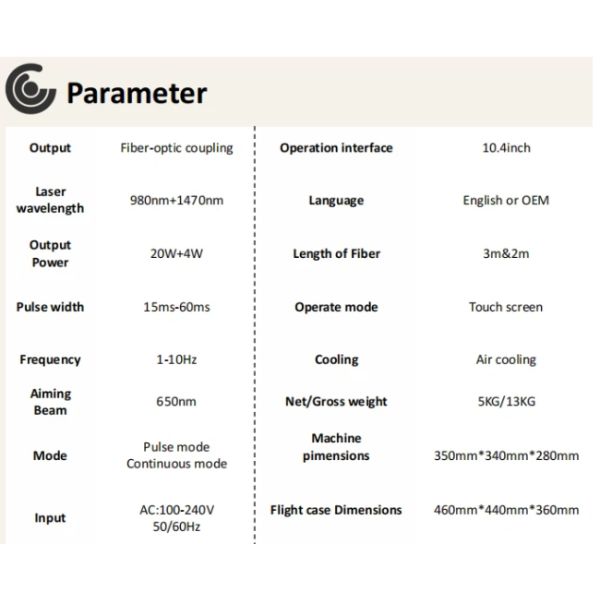 Parameter

Output
Fiber-optic coupling

Laser wavelength
980nm+1470nm

Output Power
20W+4W

Pulse width
15ms-60ms

Frequency
1-10Hz

Aiming Beam
650nm

Mode
Pulse mode
Continuous mode

Input
AC:100-240V
50/60Hz

Operation interface
10.4inch

Language
English or OEM

Length of Fiber
3m&2m

Operate mode
Touch screen

Cooling
Air cooling

Net/Gross weight
5KG/13KG

Machine pimensions
350mm*340mm*280mm

Flight case Dimensions
460mm*440mm*360mm